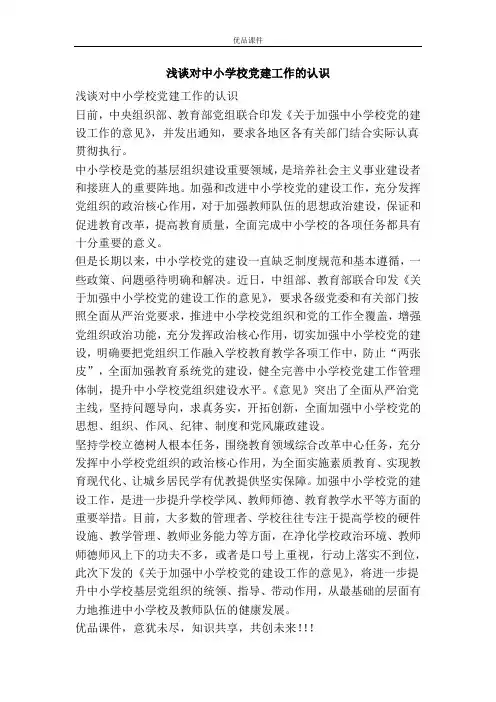 优品课件

浅谈对中小学校党建工作的认识

浅谈对中小学校党建工作的认识

日前，中央组织部、教育部党组联合印发《关于加强中小学校党的建设工作的意见》，并发出通知，要求各地区各有关部门结合实际认真贯彻执行。

中小学校是党的基层组织建设重要领域，是培养社会主义事业建设者和接班人的重要阵地。加强和改进中小学校党的建设工作，充分发挥党组织的政治核心作用，对于加强教师队伍的思想政治建设，保证和促进教育改革，提高教育质量，全面完成中小学校的各项任务都具有十分重要的意义。

但是长期以来，中小学校党的建设一直缺乏制度规范和基本遵循，一些政策、问题亟待明确和解决。近日，中组部、教育部联合印发《关于加强中小学校党的建设工作的意见》，要求各级党委和有关部门按照全面从严治党要求，推进中小学校党组织和党的工作全覆盖，增强党组织政治功能，充分发挥政治核心作用，切实加强中小学校党的建设，明确要把党组织工作融入学校教育教学各项工作中，防止“两张皮”，全面加强教育系统党的建设，健全完善中小学校党建工作管理体制，提升中小学校党组织建设水平。《意见》突出了全面从严治党主线，坚持问题导向，求真务实，开拓创新，全面加强中小学校党的思想、组织、作风、纪律、制度和党风廉政建设。

坚持学校立德树人根本任务，围绕教育领域综合改革中心任务，充分发挥中小学校党组织的政治核心作用，为全面实施素质教育、实现教育现代化、让城乡居民学有优教提供坚实保障。加强中小学校党的建设工作，是进一步提升学校学风、教师师德、教育教学水平等方面的重要举措。目前，大多数的管理者、学校往往专注于提高学校的硬件设施、教学管理、教师业务能力等方面，在净化学校政治环境、教师师德师风上下的功夫不多，或者是口号上重视，行动上落实不到位，此次下发的《关于加强中小学校党的建设工作的意见》，将进一步提升中小学校基层党组织的统领、指导、带动作用，从最基础的层面有力地推进中小学校及教师队伍的健康发展。

优品课件，意犹未尽，知识共享，共创未来!!!